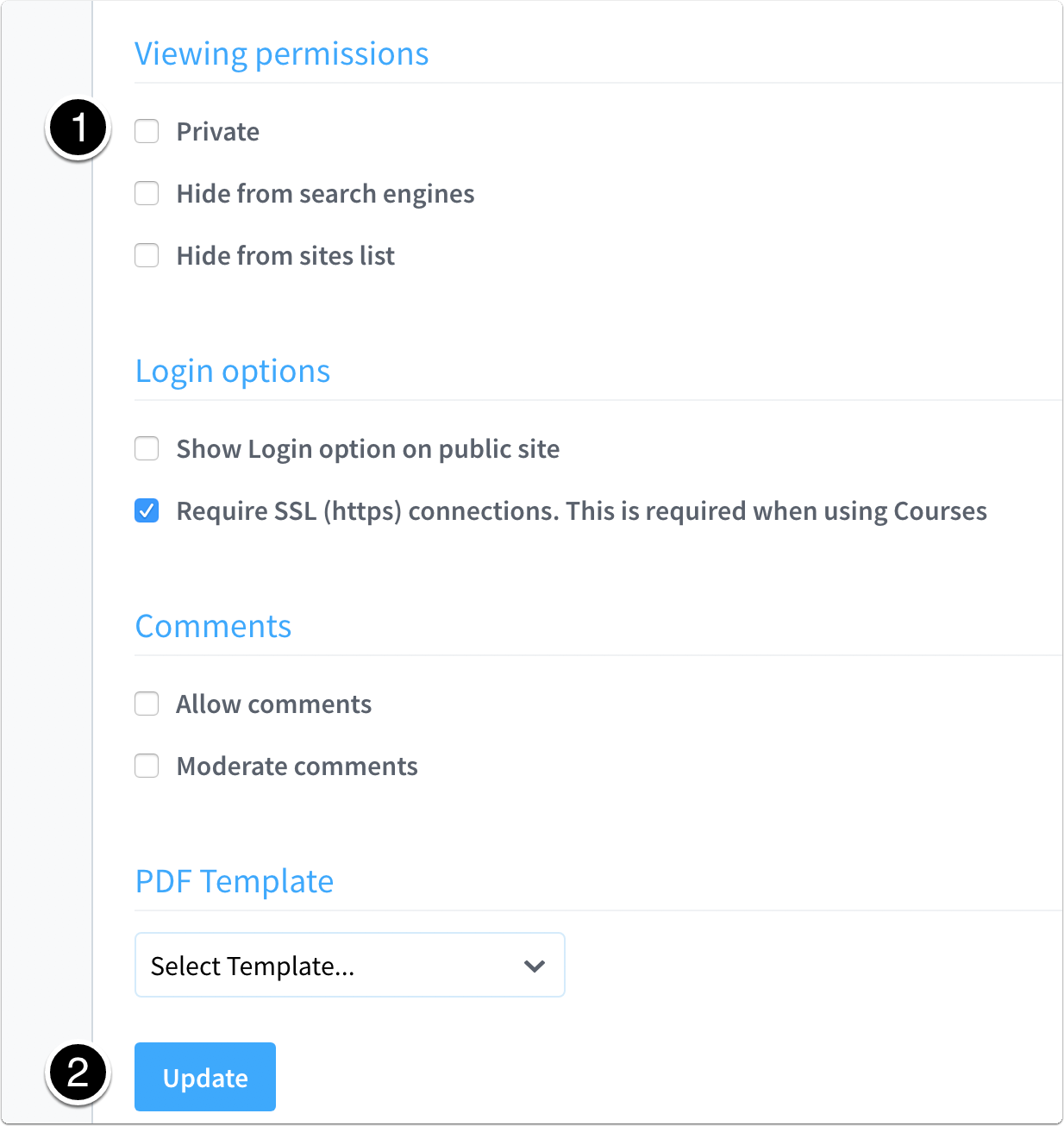 Viewing permissions

1

Private

Hide from search engines

Hide from sites list

Login options

Show Login option on public site

Require SSL (https) connections. This is required when using Courses

Comments

Allow comments

Moderate comments

PDF Template

Select Template...

2

Update